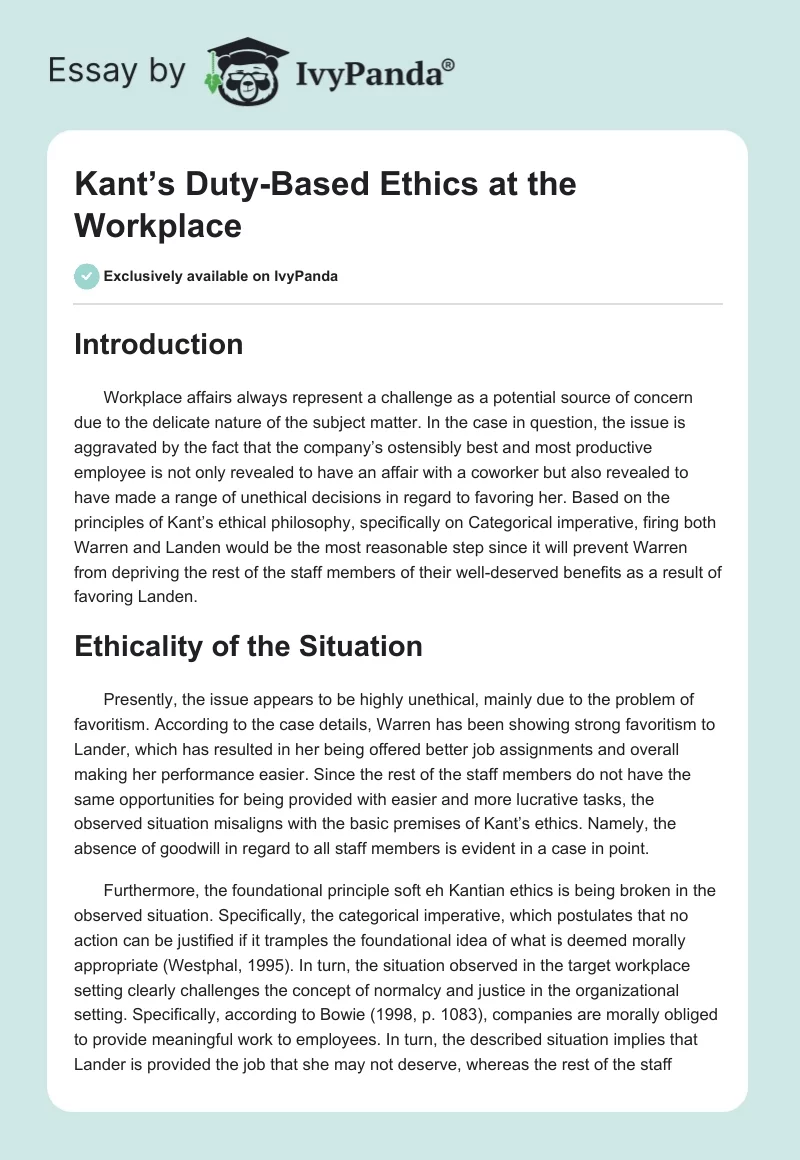 Essay by IvyPanda®

Kant's Duty-Based Ethics at the Workplace

Exclusively available on IvyPanda

Introduction

Workplace affairs always represent a challenge as a potential source of concern due to the delicate nature of the subject matter. In the case in question, the issue is aggravated by the fact that the company's ostensibly best and most productive employee is not only revealed to have an affair with a coworker but also revealed to have made a range of unethical decisions in regard to favoring her. Based on the principles of Kant's ethical philosophy, specifically on Categorical imperative, firing both Warren and Landen would be the most reasonable step since it will prevent Warren from depriving the rest of the staff members of their well-deserved benefits as a result of favoring Landen.

Ethicality of the Situation

Presently, the issue appears to be highly unethical, mainly due to the problem of favoritism. According to the case details, Warren has been showing strong favoritism to Lander, which has resulted in her being offered better job assignments and overall making her performance easier. Since the rest of the staff members do not have the same opportunities for being provided with easier and more lucrative tasks, the observed situation misaligns with the basic premises of Kant's ethics. Namely, the absence of goodwill in regard to all staff members is evident in a case in point.

Furthermore, the foundational principle soft eh Kantian ethics is being broken in the observed situation. Specifically, the categorical imperative, which postulates that no action can be justified if it tramples the foundational idea of what is deemed morally appropriate (Westphal, 1995). In turn, the situation observed in the target workplace setting clearly challenges the concept of normalcy and justice in the organizational setting. Specifically, according to Bowie (1998, p. 1083), companies are morally obliged to provide meaningful work to employees. In turn, the described situation implies that Lander is provided the job that she may not deserve, whereas the rest of the staff